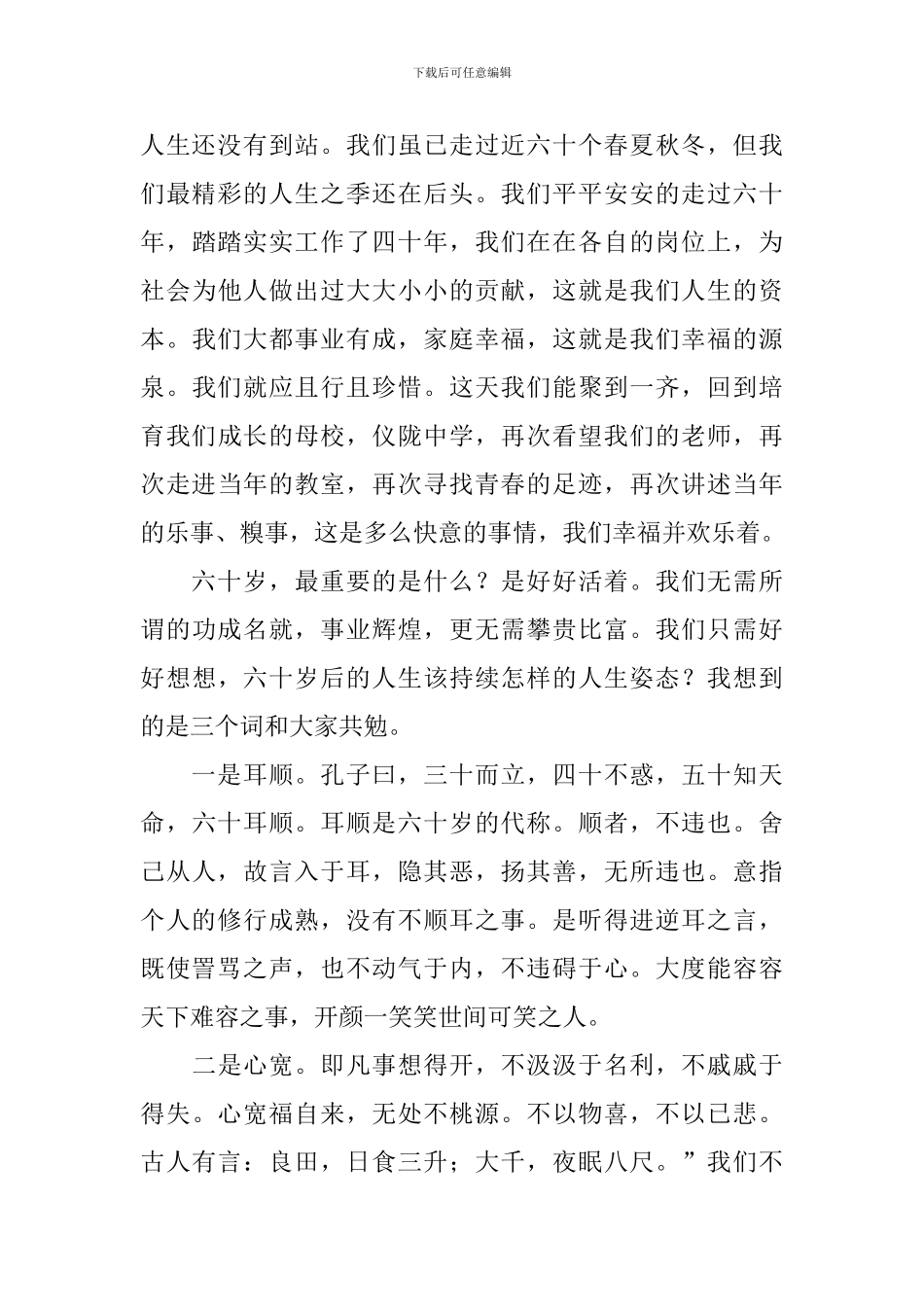 下载后可任意编辑

人生还没有到站。我们虽已走过近六十个春夏秋冬，但我们最精彩的人生之季还在后头。我们平平安安的走过六十年，踏踏实实工作了四十年，我们在在各自的岗位上，为社会为他人做出过大大小小的贡献，这就是我们人生的资本。我们大都事业有成，家庭幸福，这就是我们幸福的源泉。我们就应且行且珍惜。这天我们能聚到一齐，回到培育我们成长的母校，仪陇中学，再次看望我们的老师，再次走进当年的教室，再次寻找青春的足迹，再次讲述当年的乐事、糗事，这是多么快意的事情，我们幸福并欢乐着。

六十岁，最重要的是什么？是好好活着。我们无需所谓的功成名就，事业辉煌，更无需攀贵比富。我们只需好好想想，六十岁后的人生该持续怎样的人生姿态？我想到的是三个词和大家共勉。

一是耳顺。孔子曰，三十而立，四十不惑，五十知天命，六十耳顺。耳顺是六十岁的代称。顺者，不违也。舍己从人，故言入于耳，隐其恶，扬其善，无所违也。意指个人的修行成熟，没有不顺耳之事。是听得进逆耳之言，既使詈骂之声，也不动气于内，不违碍于心。大度能容容天下难容之事，开颜一笑笑世间可笑之人。

二是心宽。即凡事想得开，不汲汲于名利，不戚戚于得失。心宽福自来，无处不桃源。不以物喜，不以已悲。古人有言：良田，日食三升；大千，夜眠八尺。”我们不